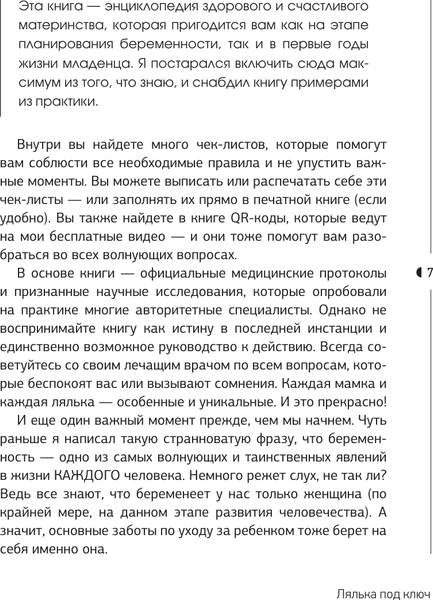 Эта книга — энциклопедия здорового и счастливого материнства, которая пригодится вам как на этапе планирования беременности, так и в первые годы жизни младенца. Я постарался включить сюда максимум из того, что знаю, и снабдил книгу примерами из практики.

Внутри вы найдете много чек-листов, которые помогут вам соблюсти все необходимые правила и не упустить важные моменты. Вы можете выписать или распечатать себе эти чек-листы — или заполнять их прямо в печатной книге (если удобно). Вы также найдете в книге QR-коды, которые ведут на мои бесплатные видео — и они тоже помогут вам разобраться во всех волнующих вопросах.

В основе книги — официальные медицинские протоколы и признанные научные исследования, которые опробовали на практике многие авторитетные специалисты. Однако не воспринимайте книгу как истину в последней инстанции и единственно возможное руководство к действию. Всегда советуйтесь со своим лечащим врачом по всем вопросам, которые беспокоят вас или вызывают сомнения. Каждая мамка и каждая лялька — особенные и уникальные. И это прекрасно!

И еще один важный момент прежде, чем мы начнем. Чуть раньше я написал такую странноватую фразу, что беременность — одно из самых волнующих и таинственных явлений в жизни КАЖДОГО человека. Немного режет слух, не так ли? Ведь все знают, что беременеет у нас только женщина (по крайней мере, на данном этапе развития человечества). А значит, основные заботы по уходу за ребенком тоже берет на себя именно она.

7

Лялька под ключ